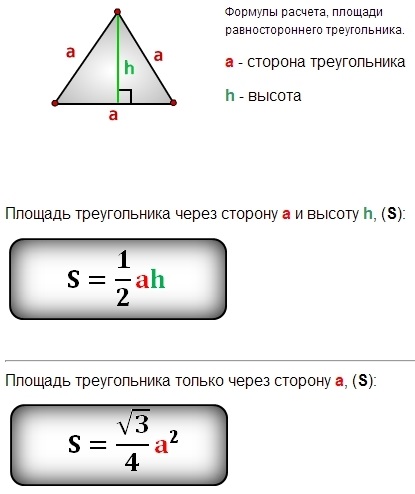 a
a
h
a

Формулы расчета, площади равностороннего треугольника.

a - сторона треугольника

h - высота

Площадь треугольника через сторону a и высоту h, (S):

$S = \frac{1}{2}ah$

Площадь треугольника только через сторону a, (S):

$S = \frac{\sqrt{3}}{4}a^2$